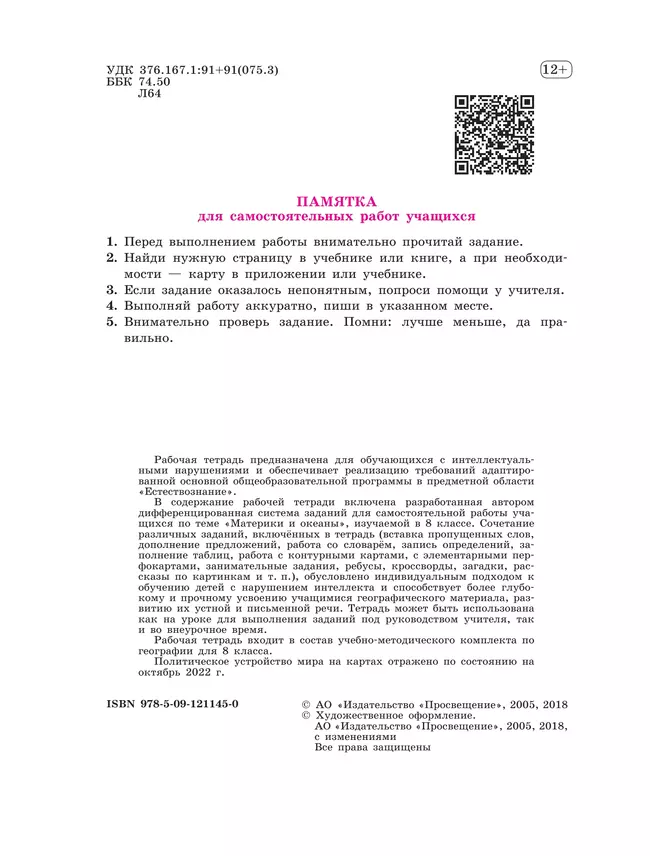 УДК 376.167.1:91+91(075.3)
ББК 74.50
Л64

12+

ПАМЯТКА
для самостоятельных работ учащихся

1. Перед выполнением работы внимательно прочитай задание.
2. Найди нужную страницу в учебнике или книге, а при необходимости — карту в приложении или учебнике.
3. Если задание оказалось непонятным, попроси помощи у учителя.
4. Выполняй работу аккуратно, пиши в указанном месте.
5. Внимательно проверь задание. Помни: лучше меньше, да правильно.

Рабочая тетрадь предназначена для обучающихся с интеллектуальными нарушениями и обеспечивает реализацию требований адаптированной основной общеобразовательной программы в предметной области «Естествознание».

В содержание рабочей тетради включена разработанная автором дифференцированная система заданий для самостоятельной работы учащихся по теме «Материки и океаны», изучаемой в 8 классе. Сочетание различных заданий, включённых в тетрадь (вставка пропущенных слов, дополнение предложений, работа со словарём, запись определений, заполнение таблиц, работа с контурными картами, с элементарными перфокартами, занимательные задания, ребусы, кроссворды, загадки, рассказы по картинкам и т. п.), обусловлено индивидуальным подходом к обучению детей с нарушением интеллекта и способствует более глубокому и прочному усвоению учащимися географического материала, развитию их устной и письменной речи. Тетрадь может быть использована как на уроке для выполнения заданий под руководством учителя, так и во внеурочное время.

Рабочая тетрадь входит в состав учебно-методического комплекта по географии для 8 класса.

Политическое устройство мира на картах отражено по состоянию на октябрь 2022 г.

ISBN 978-5-09-121145-0

© АО «Издательство «Просвещение», 2005, 2018
© Художественное оформление.
АО «Издательство «Просвещение», 2005, 2018, с изменениями
Все права защищены